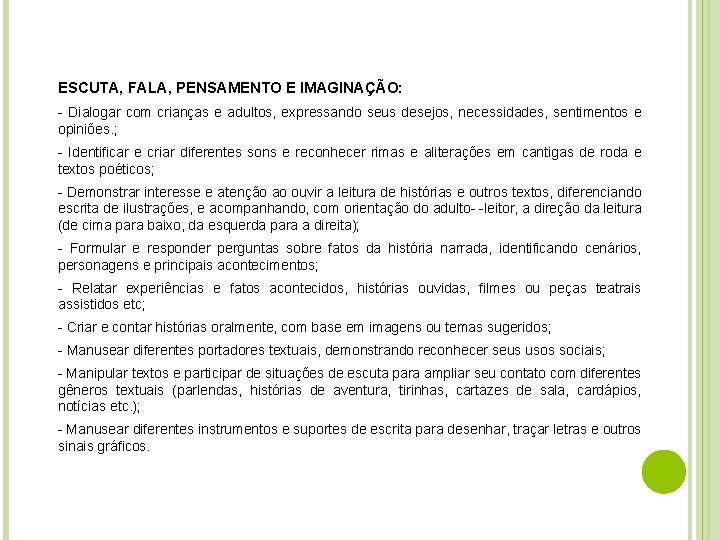 ESCUTA, FALA, PENSAMENTO E IMAGINAÇÃO:

- Dialogar com crianças e adultos, expressando seus desejos, necessidades, sentimentos e opiniões.;

- Identificar e criar diferentes sons e reconhecer rimas e aliterações em cantigas de roda e textos poéticos;

- Demonstrar interesse e atenção ao ouvir a leitura de histórias e outros textos, diferenciando escrita de ilustrações, e acompanhando, com orientação do adulto- -leitor, a direção da leitura (de cima para baixo, da esquerda para a direita);

- Formular e responder perguntas sobre fatos da história narrada, identificando cenários, personagens e principais acontecimentos;

- Relatar experiências e fatos acontecidos, histórias ouvidas, filmes ou peças teatrais assistidos etc;

- Criar e contar histórias oralmente, com base em imagens ou temas sugeridos;

- Manusear diferentes portadores textuais, demonstrando reconhecer seus usos sociais;

- Manipular textos e participar de situações de escuta para ampliar seu contato com diferentes gêneros textuais (parlendas, histórias de aventura, tirinhas, cartazes de sala, cardápios, notícias etc.);

- Manusear diferentes instrumentos e suportes de escrita para desenhar, traçar letras e outros sinais gráficos.